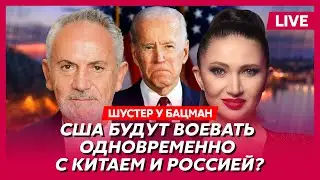 LIVE

ШУСТЕР У БАЦМАН

США БУДУТ ВОЕВАТЬ ОДНОВРЕМЕННО С КИТАЕМ И РОССИЕЙ?